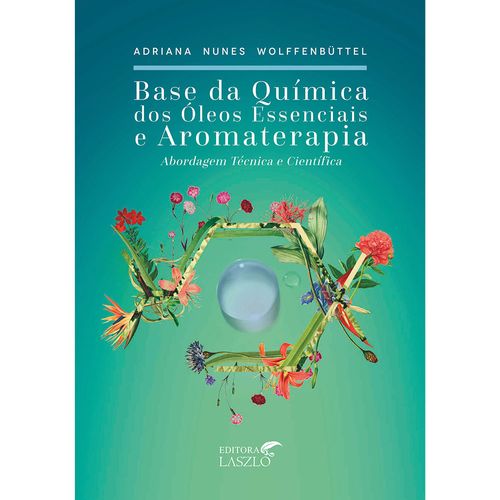 ADRIANA NUNES WOLFFENBÜTTEL

Base da Química dos Óleos Essenciais e Aromaterapia

Abordagem Técnica e Científica

EDITORA LASZLO